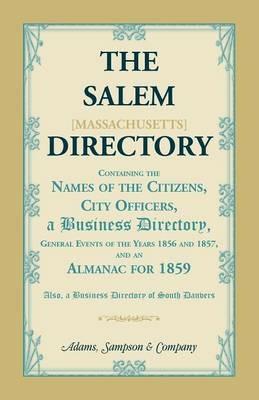 THE SALEM

[MASSACHUSETTS]

DIRECTORY

Containing the

Names of the Citizens,

City Officers,

a Business Directory,

General Events of the Years 1856 and 1857,

and an

Almanac for 1859

Also, a Business Directory of South Danvers

Adams, Sampson & Company